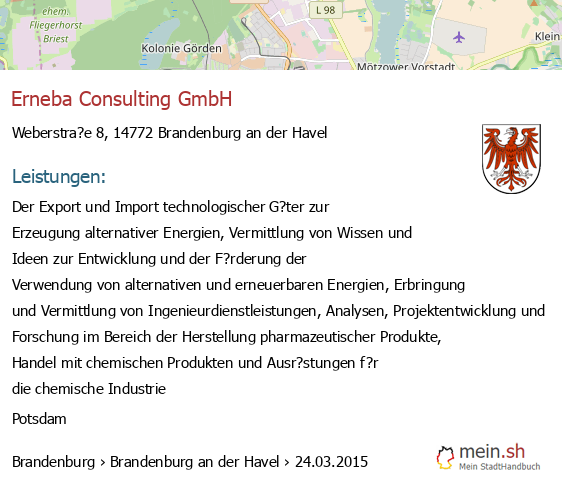 ehem. Fliegerhorst Briest

Kolonie Görden

L 98

Klein

Mötzower Vorstadt

Erneba Consulting GmbH

Weberstra?e 8, 14772 Brandenburg an der Havel

Leistungen:

Der Export und Import technologischer G?ter zur Erzeugung alternativer Energien, Vermittlung von Wissen und Ideen zur Entwicklung und der F?rderung der Verwendung von alternativen und erneuerbaren Energien, Erbringung und Vermittlung von Ingenieurdienstleistungen, Analysen, Projektentwicklung und Forschung im Bereich der Herstellung pharmazeutischer Produkte, Handel mit chemischen Produkten und Ausr?stungen f?r die chemische Industrie

Potsdam

Brandenburg › Brandenburg an der Havel › 24.03.2015

mein.sh
Mein StadtHandbuch